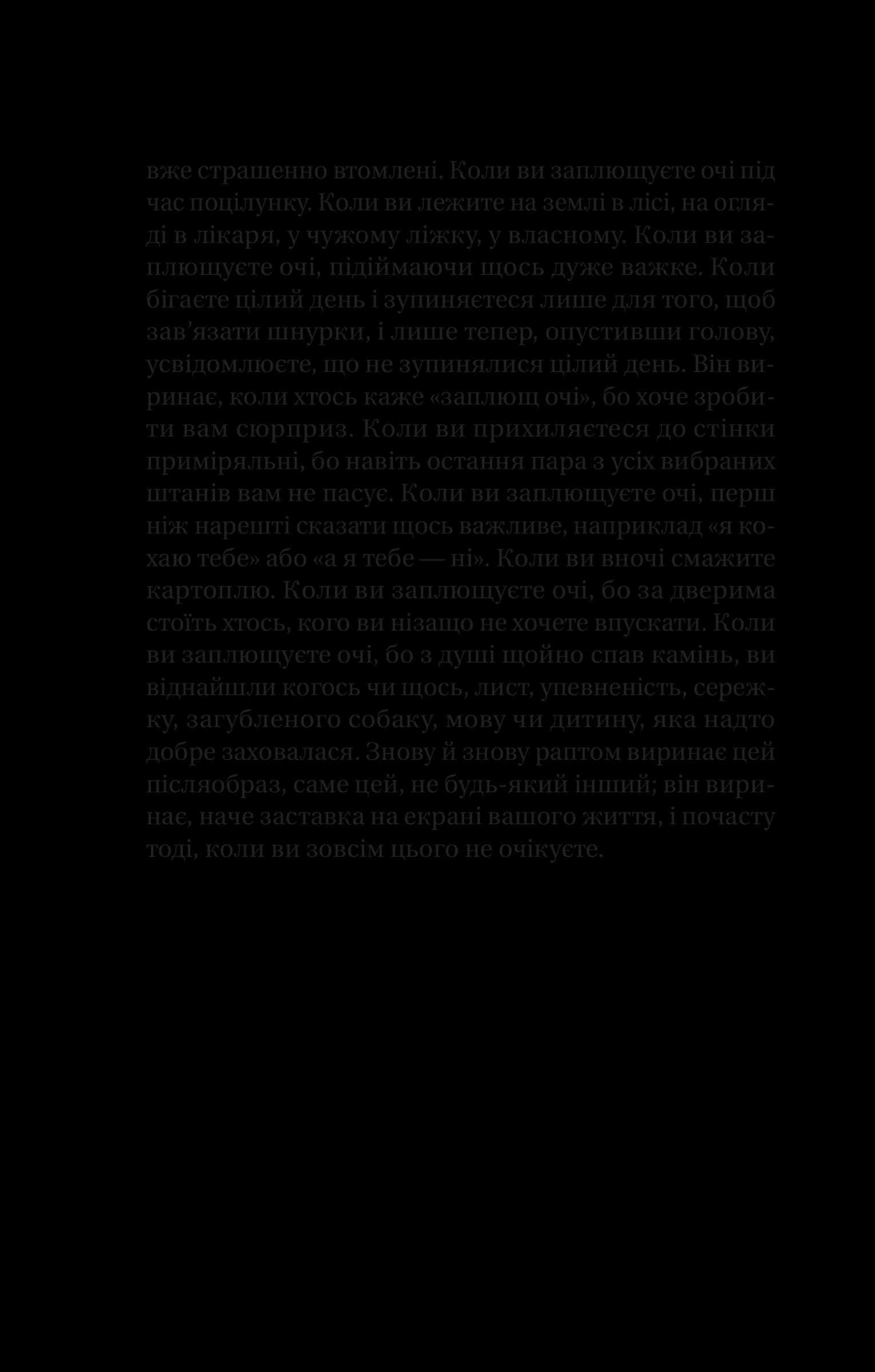 вже страшенно втомлені. Коли ви заплющуєте очі під час поцілунку. Коли ви лежите на землі в лісі, на огляді в лікаря, у чужому ліжку, у власному. Коли ви заплющуєте очі, підіймаючи щось дуже важке. Коли бігаєте цілий день і зупиняєтеся лише для того, щоб зав'язати шнурки, і лише тепер, опустивши голову, усвідомлюєте, що не зупинялися цілий день. Він виринає, коли хтось каже «заплющ очі», бо хоче зробити вам сюрприз. Коли ви прихиляєтеся до стінки приміряльні, бо навіть остання пара з усіх вибраних штанів вам не пасує. Коли ви заплющуєте очі, перш ніж нарешті сказати щось важливе, наприклад «я кохаю тебе» або «а я тебе — ні». Коли ви вночі смажите картоплю. Коли ви заплющуєте очі, бо за дверима стоїть хтось, кого ви нізащо не хочете впускати. Коли ви заплющуєте очі, бо з душі щойно спав камінь, ви віднайшли когось чи щось, лист, упевненість, сережку, загубленого собаку, мову чи дитину, яка надто добре заховалася. Знову й знову раптом виринає цей післяобраз, саме цей, не будь-який інший; він виринає, наче заставка на екрані вашого життя, і почасту тоді, коли ви зовсім цього не очікуєте.